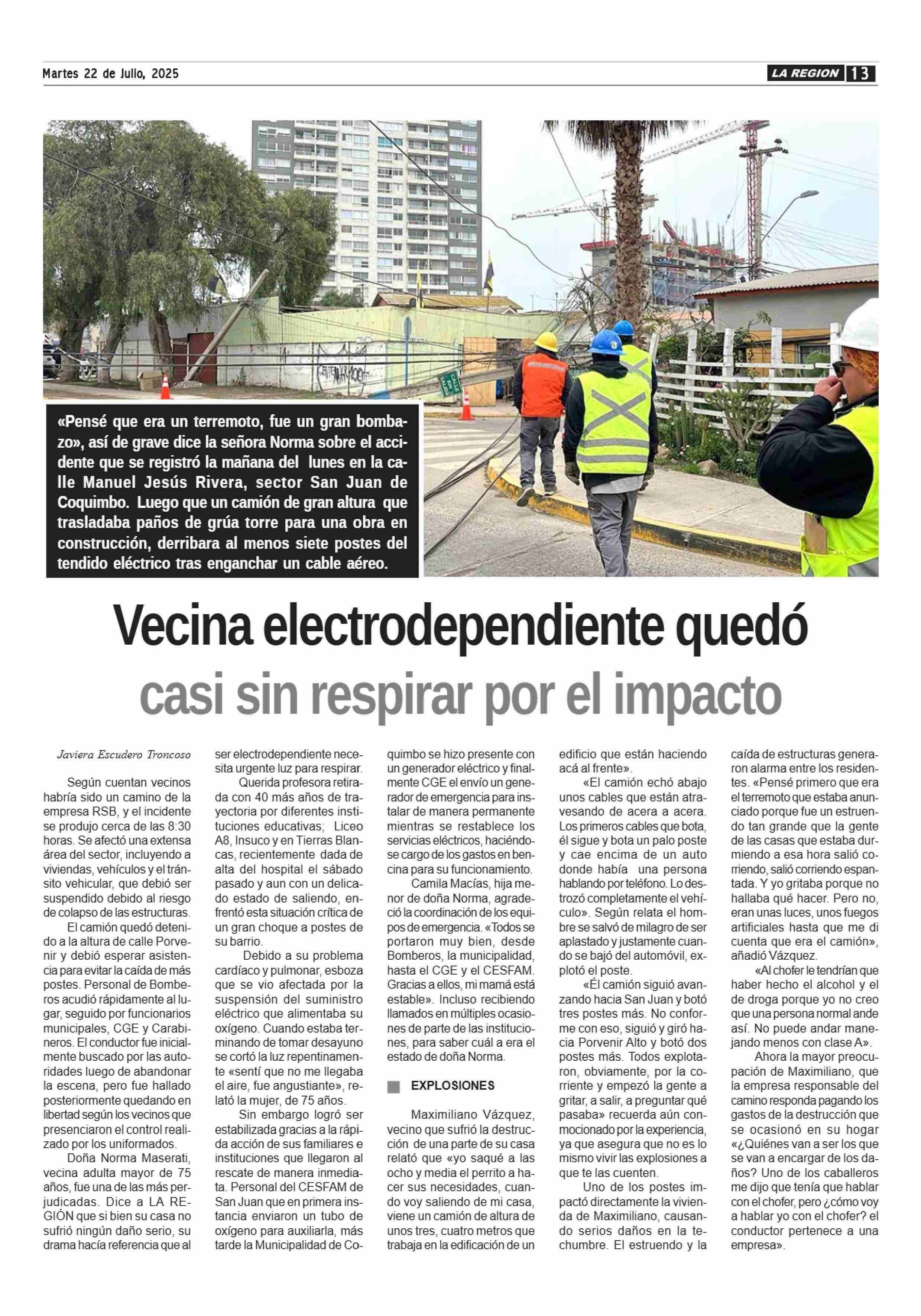 Martes 22 de Julio, 2025

LA REGION 13

«Pensé que era un terremoto, fue un gran bombazo», así de grave dice la señora Norma sobre el accidente que se registró la mañana del lunes en la calle Manuel Jesús Rivera, sector San Juan de Coquimbo. Luego que un camión de gran altura que trasladaba paños de grúa torre para una obra en construcción, derribara al menos siete postes del tendido eléctrico tras enganchar un cable aéreo.

Vecina electrodependiente quedó casi sin respirar por el impacto

Javiera Escudero Troncoso

Según cuentan vecinos habría sido un camino de la empresa RSB, y el incidente se produjo cerca de las 8:30 horas. Se afectó una extensa área del sector, incluyendo a viviendas, vehículos y el tránsito vehicular, que debió ser suspendido debido al riesgo de colapso de las estructuras.

El camión quedó detenido a la altura de calle Porvenir y debió esperar asistencia para evitar la caída de más postes. Personal de Bomberos acudió rápidamente al lugar, seguido por funcionarios municipales, CGE y Carabineros. El conductor fue inicialmente buscado por las autoridades luego de abandonar la escena, pero fue hallado posteriormente quedando en libertad según los vecinos que presenciaron el control realizado por los uniformados.

Doña Norma Maserati, vecina adulta mayor de 75 años, fue una de las más perjudicadas. Dice a LA REGIÓN que si bien su casa no sufrió ningún daño serio, su drama hacía referencia que al ser electrodependiente necesita urgente luz para respirar.

Querida profesora retirada con 40 más años de trayectoria por diferentes instituciones educativas; Liceo A8, Insuco y en Tierras Blancas, recientemente dada de alta del hospital el sábado pasado y aun con un delicado estado de saliendo, enfrentó esta situación crítica de un gran choque a postes de su barrio.

Debido a su problema cardíaco y pulmonar, esboza que se vio afectada por la suspensión del suministro eléctrico que alimentaba su oxígeno. Cuando estaba terminando de tomar desayuno se cortó la luz repentinamente «sentí que no me llegaba el aire, fue angustiante», relató la mujer, de 75 años.

Sin embargo logró ser estabilizada gracias a la rápida acción de sus familiares e instituciones que llegaron al rescate de manera inmediata. Personal del CESFAM de San Juan que en primera instancia enviaron un tubo de oxígeno para auxiliarla, más tarde la Municipalidad de Coquimbo se hizo presente con un generador eléctrico y finalmente CGE el envío un generador de emergencia para instalar de manera permanente mientras se restablece los servicias eléctricos, haciéndose cargo de los gastos en bencina para su funcionamiento.

Camila Macías, hija menor de doña Norma, agradeció la coordinación de los equipos de emergencia. «Todos se portaron muy bien, desde Bomberos, la municipalidad, hasta el CGE y el CESFAM. Gracias a ellos, mi mamá está estable». Incluso recibiendo llamados en múltiples ocasiones de parte de las instituciones, para saber cuál a era el estado de doña Norma.

EXPLOSIONES

Maximiliano Vázquez, vecino que sufrió la destrucción de una parte de su casa relató que «yo saqué a las ocho y media el perrito a hacer sus necesidades, cuando voy saliendo de mi casa, viene un camión de altura de unos tres, cuatro metros que trabaja en la edificación de un edificio que están haciendo acá al frente».

«El camión echó abajo unos cables que están atravesando de acera a acera. Los primeros cables que bota, él sigue y bota un palo poste y cae encima de un auto donde había una persona hablando por teléfono. Lo destrozó completamente el vehículo». Según relata el hombre se salvó de milagro de ser aplastado y justamente cuando se bajó del automóvil, explotó el poste.

«Él camión siguió avanzando hacia San Juan y botó tres postes más. No conforme con eso, siguió y giró hacia Porvenir Alto y botó dos postes más. Todos explotaron, obviamente, por la corriente y empezó la gente a gritar, a salir, a preguntar qué pasaba» recuerda aún conmocionado por la experiencia, ya que asegura que no es lo mismo vivir las explosiones a que te las cuenten.

Uno de los postes impactó directamente la vivienda de Maximiliano, causando serios daños en la techumbre. El estruendo y la caída de estructuras generaron alarma entre los residentes. «Pensé primero que era el terremoto que estaba anunciado porque fue un estruendo tan grande que la gente de las casas que estaba durmiendo a esa hora salió corriendo, salió corriendo espantada. Y yo gritaba porque no hallaba qué hacer. Pero no, eran unas luces, unos fuegos artificiales hasta que me di cuenta que era el camión», añadió Vázquez.

«Al chofer le tendrían que haber hecho el alcohol y el de droga porque yo no creo que una persona normal ande así. No puede andar manejando menos con clase A».

Ahora la mayor preocupación de Maximiliano, que la empresa responsable del camino responda pagando los gastos de la destrucción que se ocasionó en su hogar «¿Quiénes van a ser los que se van a encargar de los daños? Uno de los caballeros me dijo que tenía que hablar con el chofer, pero ¿cómo voy a hablar yo con el chofer? el conductor pertenece a una empresa».